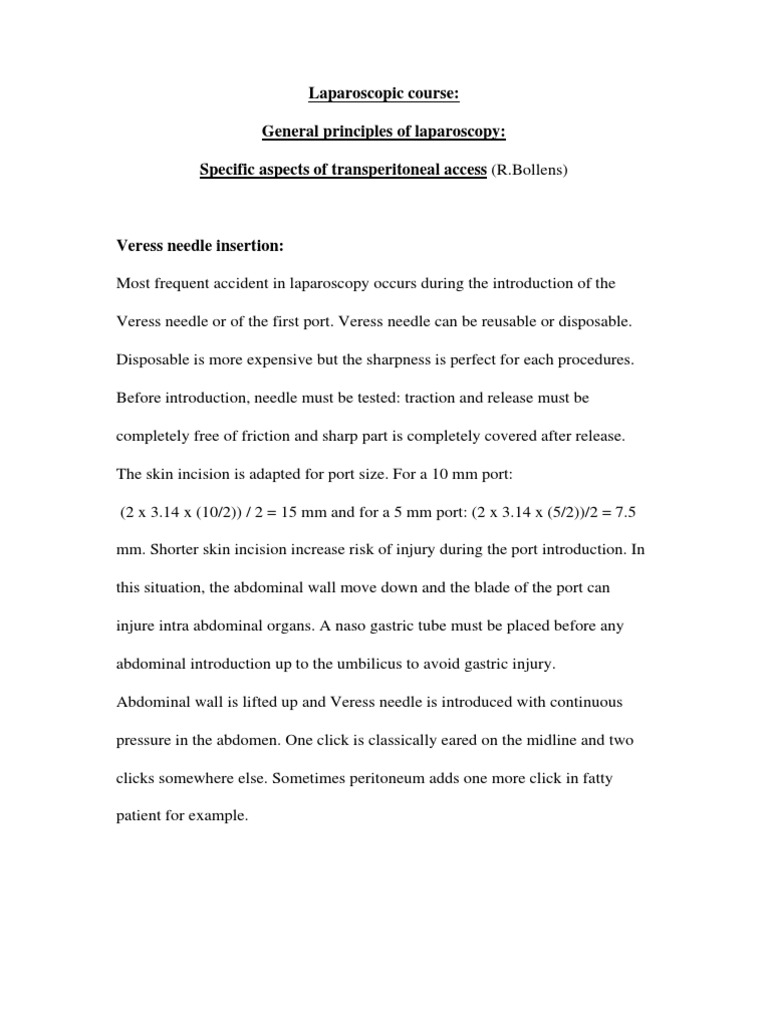 Laparoscopic course:

General principles of laparoscopy:

Specific aspects of transperitoneal access (R.Bollens)

Veress needle insertion:

Most frequent accident in laparoscopy occurs during the introduction of the Veress needle or of the first port. Veress needle can be reusable or disposable. Disposable is more expensive but the sharpness is perfect for each procedures. Before introduction, needle must be tested: traction and release must be completely free of friction and sharp part is completely covered after release. The skin incision is adapted for port size. For a 10 mm port: (2 x 3.14 x (10/2)) / 2 = 15 mm and for a 5 mm port: (2 x 3.14 x (5/2))/2 = 7.5 mm. Shorter skin incision increase risk of injury during the port introduction. In this situation, the abdominal wall move down and the blade of the port can injure intra abdominal organs. A naso gastric tube must be placed before any abdominal introduction up to the umbilicus to avoid gastric injury.
Abdominal wall is lifted up and Veress needle is introduced with continuous pressure in the abdomen. One click is classically eared on the midline and two clicks somewhere else. Sometimes peritoneum adds one more click in fatty patient for example.